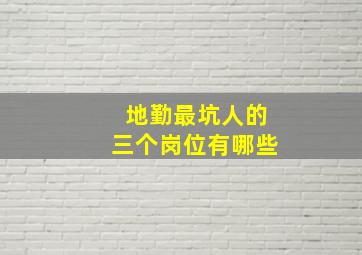 地勤最坑人的
三个岗位有哪些